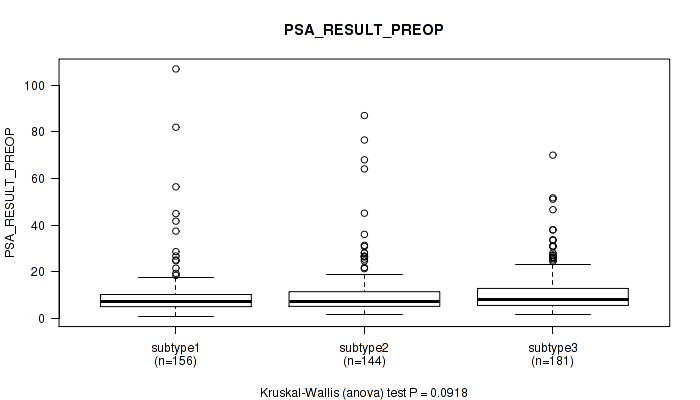 PSA_RESULT_PREOP

PSA_RESULT_PREOP

100
80
60
40
20
0

subtype1
(n=156)

subtype2
(n=144)

subtype3
(n=181)

Kruskal-Wallis (anova) test P = 0.0918